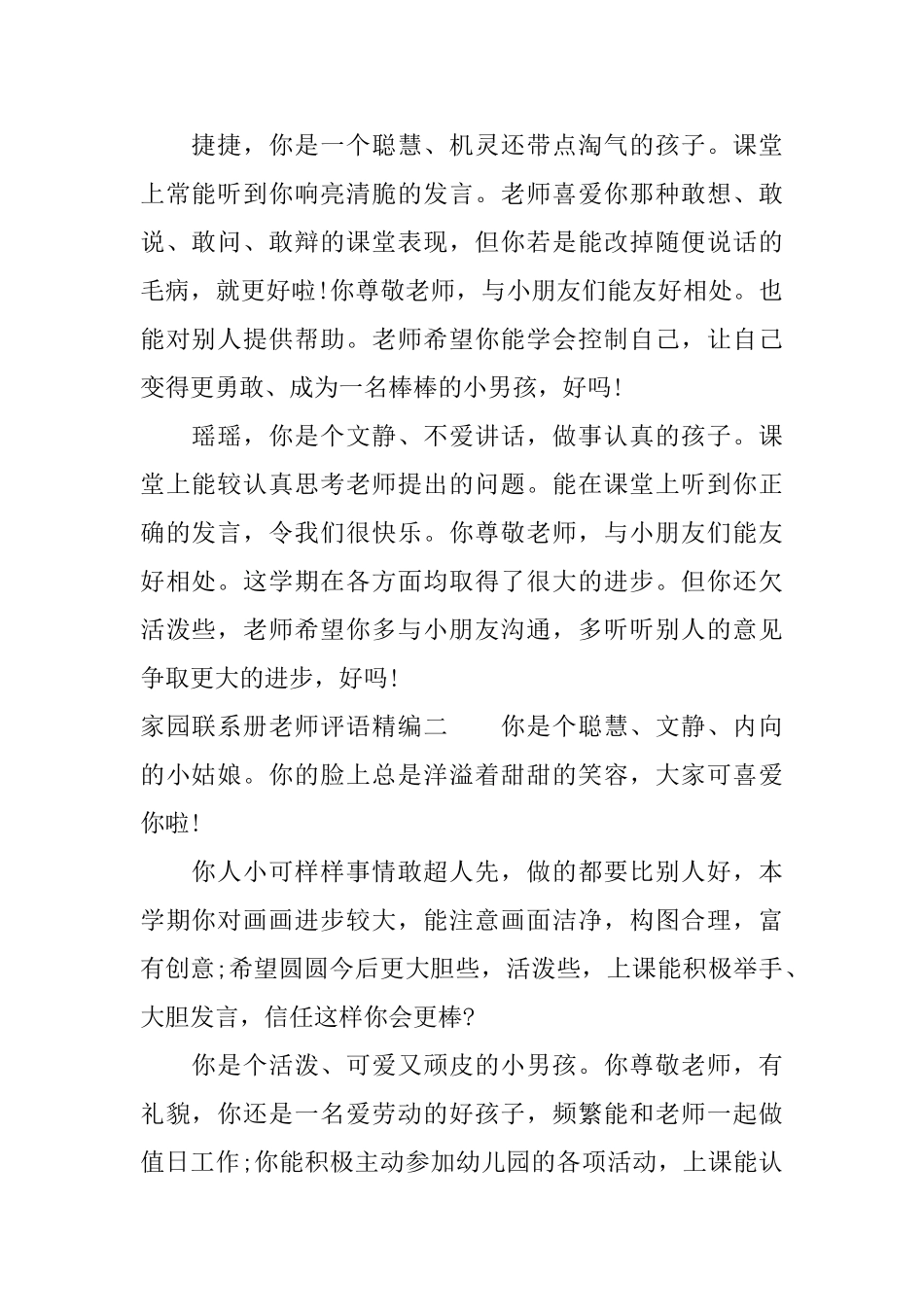 捷捷，你是一个聪慧、机灵还带点淘气的孩子。课堂上常能听到你响亮清脆的发言。老师喜爱你那种敢想、敢说、敢问、敢辩的课堂表现，但你若是能改掉随便说话的毛病，就更好啦!你尊敬老师，与小朋友们能友好相处。也能对别人提供帮助。老师希望你能学会控制自己，让自己变得更勇敢、成为一名棒棒的小男孩，好吗!

瑶瑶，你是个文静、不爱讲话，做事认真的孩子。课堂上能较认真思考老师提出的问题。能在课堂上听到你正确的发言，令我们很快乐。你尊敬老师，与小朋友们能友好相处。这学期在各方面均取得了很大的进步。但你还欠活泼些，老师希望你多与小朋友沟通，多听听别人的意见争取更大的进步，好吗!

家园联系册老师评语精编二　　你是个聪慧、文静、内向的小姑娘。你的脸上总是洋溢着甜甜的笑容，大家可喜爱你啦!

你人小可样样事情敢超人先，做的都要比别人好，本学期你对画画进步较大，能注意画面洁净，构图合理，富有创意;希望圆圆今后更大胆些，活泼些，上课能积极举手、大胆发言，信任这样你会更棒?

你是个活泼、可爱又顽皮的小男孩。你尊敬老师，有礼貌，你还是一名爱劳动的好孩子，频繁能和老师一起做值日工作;你能积极主动参加幼儿园的各项活动，上课能认